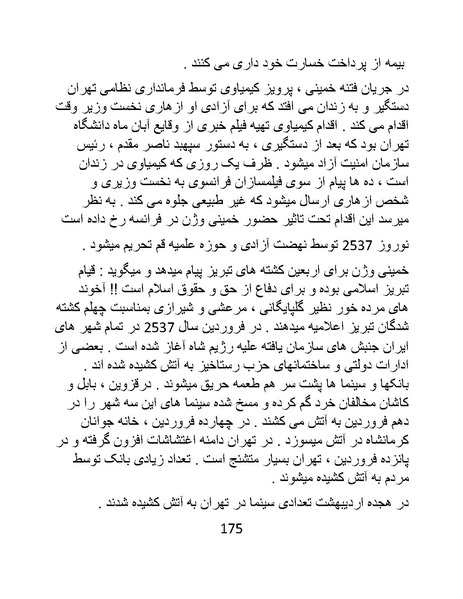 بیمه از پرداخت خسارت خود داری می کنند .

در جریان فتنه خمینی ، پرویز کیمیاوی توسط فرمانداری نظامی تهران دستگیر و به زندان می افتد که برای آزادی او ازهاری نخست وزیر وقت اقدام می کند . اقدام کیمیاوی تهیه فیلم خبری از وقایع آبان ماه دانشگاه تهران بود که بعد از دستگیری ، به دستور سپهبد ناصر مقدم ، رئیس سازمان امنیت آزاد میشود . ظرف یک روزی که کیمیاوی در زندان است ، ده ها پیام از سوی فیلمسازان فرانسوی به نخست وزیری و شخص ازهاری ارسال میشود که غیر طبیعی جلوه می کند . به نظر میرسد این اقدام تحت تاثیر حضور خمینی وژن در فرانسه رخ داده است

نوروز 2537 توسط نهضت آزادی و حوزه علمیه قم تحریم میشود .

خمینی وژن برای اربعین کشته های تبریز پیام میدهد و میگوید : قیام تبریز اسلامی بوده و برای دفاع از حق و حقوق اسلام است !! آخوند های مرده خور نظیر گلپایگانی ، مرعشی و شیرازی بمناسبت چهلم کشته شدگان تبریز اعلامیه میدهند . در فروردین سال 2537 در تمام شهر های ایران جنبش های سازمان یافته علیه رژیم شاه آغاز شده است . بعضی از ادارات دولتی و ساختمانهای حزب رستاخیز به آتش کشیده شده اند . بانکها و سینما ها پشت سر هم طعمه حریق میشوند . درقزوین ، بابل و کاشان مخالفان خرد گم کرده و مسخ شده سینما های این سه شهر را در دهم فروردین به آتش می کشند . در چهارده فروردین ، خانه جوانان کرمانشاه در آتش میسوزد . در تهران دامنه اغتشاشات افزون گرفته و در پانزده فروردین ، تهران بسیار متشنج است . تعداد زیادی بانک توسط مردم به آتش کشیده میشوند .

در هجده اردیبهشت تعدادی سینما در تهران به آتش کشیده شدند .

175